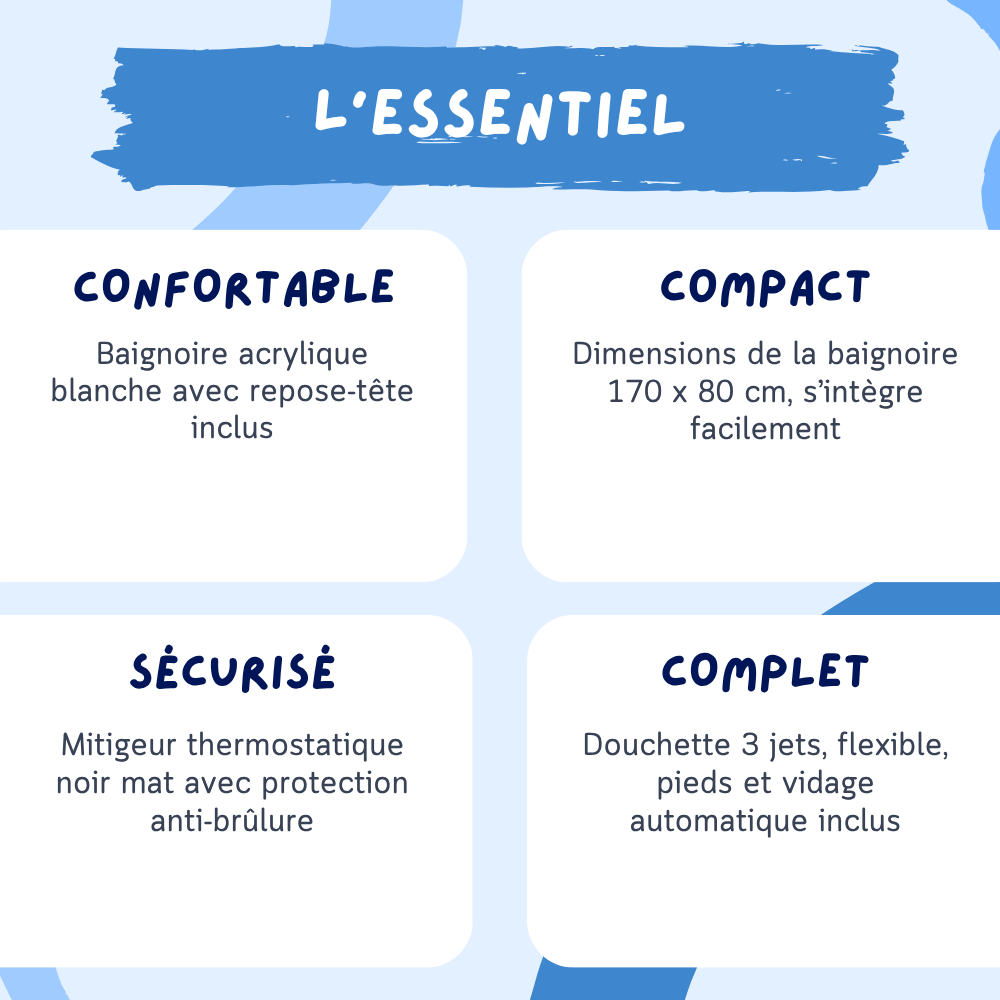 L'ESSENTIEL

CONFORTABLE

Baignoire acrylique blanche avec repose-tête inclus

COMPACT

Dimensions de la baignoire 170 x 80 cm, s'intègre facilement

SÉCURISÉ

Mitigeur thermostatique noir mat avec protection anti-brûlure

COMPLET

Douchette 3 jets, flexible, pieds et vidage automatique inclus